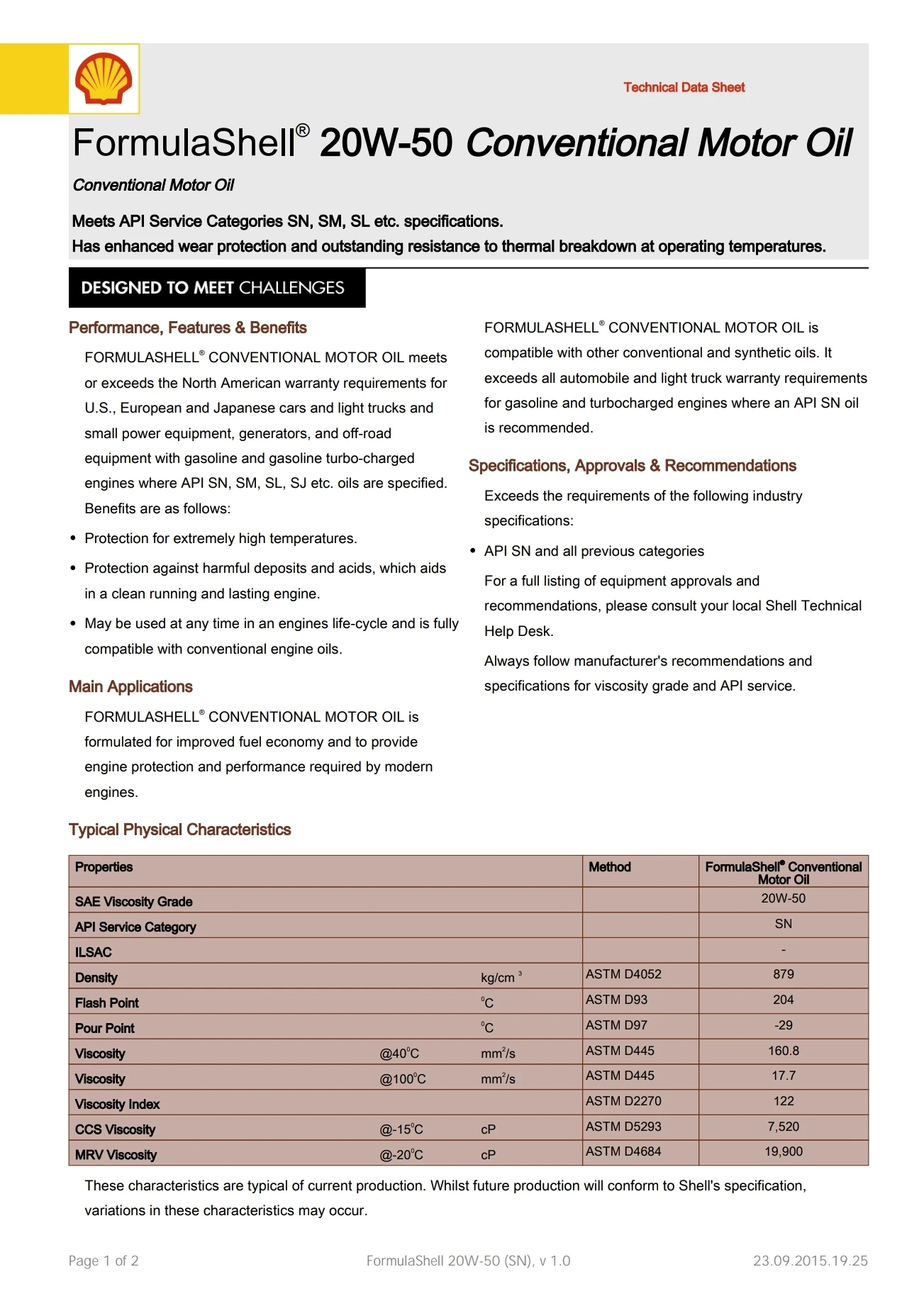 Technical Data Sheet

FormulaShell® 20W-50 Conventional Motor Oil

Conventional Motor Oil

Meets API Service Categories SN, SM, SL etc. specifications.
Has enhanced wear protection and outstanding resistance to thermal breakdown at operating temperatures.

DESIGNED TO MEET CHALLENGES

Performance, Features & Benefits

FORMULASHELL® CONVENTIONAL MOTOR OIL meets or exceeds the North American warranty requirements for U.S., European and Japanese cars and light trucks and small power equipment, generators, and off-road equipment with gasoline and gasoline turbo-charged engines where API SN, SM, SL, SJ etc. oils are specified. Benefits are as follows:

• Protection for extremely high temperatures.
• Protection against harmful deposits and acids, which aids in a clean running and lasting engine.
• May be used at any time in an engines life-cycle and is fully compatible with conventional engine oils.

Main Applications

FORMULASHELL® CONVENTIONAL MOTOR OIL is formulated for improved fuel economy and to provide engine protection and performance required by modern engines.

FORMULASHELL® CONVENTIONAL MOTOR OIL is compatible with other conventional and synthetic oils. It exceeds all automobile and light truck warranty requirements for gasoline and turbocharged engines where an API SN oil is recommended.

Specifications, Approvals & Recommendations

Exceeds the requirements of the following industry specifications:

• API SN and all previous categories

For a full listing of equipment approvals and recommendations, please consult your local Shell Technical Help Desk.

Always follow manufacturer's recommendations and specifications for viscosity grade and API service.

Typical Physical Characteristics

| Properties | | | Method | FormulaShell® Conventional Motor Oil |
|---|---|---|---|---|
| SAE Viscosity Grade | | | | 20W-50 |
| API Service Category | | | | SN |
| ILSAC | | | | - |
| Density | | kg/cm $^3$ | ASTM D4052 | 879 |
| Flash Point | | $^0$C | ASTM D93 | 204 |
| Pour Point | | $^0$C | ASTM D97 | -29 |
| Viscosity | @40$^0$C | mm$^2$/s | ASTM D445 | 160.8 |
| Viscosity | @100$^0$C | mm$^2$/s | ASTM D445 | 17.7 |
| Viscosity Index | | | ASTM D2270 | 122 |
| CCS Viscosity | @-15$^0$C | cP | ASTM D5293 | 7,520 |
| MRV Viscosity | @-20$^0$C | cP | ASTM D4684 | 19,900 |

These characteristics are typical of current production. Whilst future production will conform to Shell's specification, variations in these characteristics may occur.

Page 1 of 2
FormulaShell 20W-50 (SN), v 1.0
23.09.2015.19.25